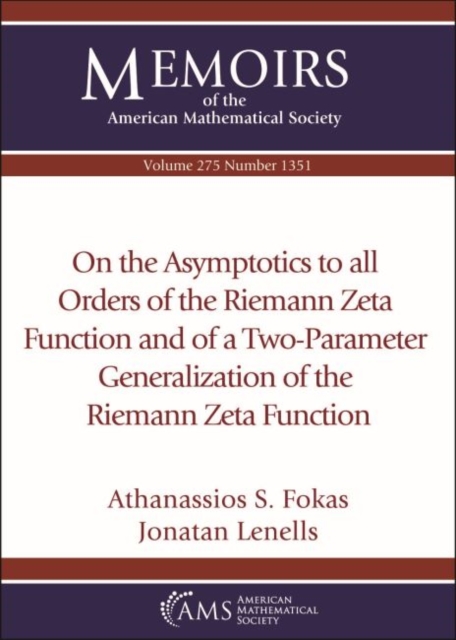 MEMOIRS
of the
American Mathematical Society

Volume 275 Number 1351

On the Asymptotics to all Orders of the Riemann Zeta Function and of a Two-Parameter Generalization of the Riemann Zeta Function

Athanassios S. Fokas
Jonatan Lenells

AMS AMERICAN MATHEMATICAL SOCIETY